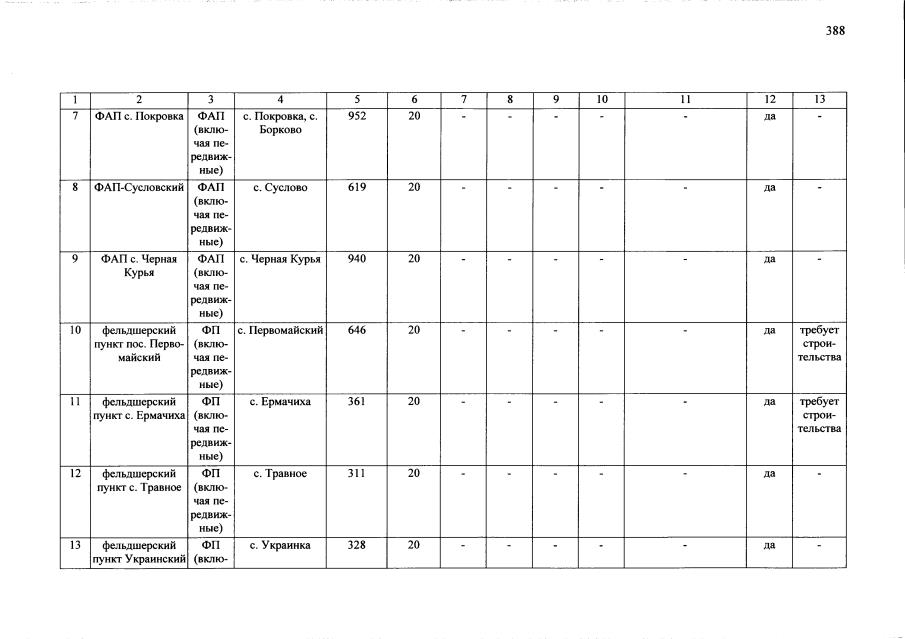 388

| 1 | 2 | 3 | 4 | 5 | 6 | 7 | 8 | 9 | 10 | 11 | 12 | 13 |
|---|---|---|---|---|---|---|---|---|---|---|---|---|
| 7 | ФАП с. Покровка | ФАП (включая передвижные) | с. Покровка, с. Борково | 952 | 20 | - | - | - | - | - | да | - |
| 8 | ФАП-Сусловский | ФАП (включая передвижные) | с. Суслово | 619 | 20 | - | - | - | - | - | да | - |
| 9 | ФАП с. Черная Курья | ФАП (включая передвижные) | с. Черная Курья | 940 | 20 | - | - | - | - | - | да | - |
| 10 | фельдшерский пункт пос. Первомайский | ФП (включая передвижные) | с. Первомайский | 646 | 20 | - | - | - | - | - | да | требует строительства |
| 11 | фельдшерский пункт с. Ермачиха | ФП (включая передвижные) | с. Ермачиха | 361 | 20 | - | - | - | - | - | да | требует строительства |
| 12 | фельдшерский пункт с. Травное | ФП (включая передвижные) | с. Травное | 311 | 20 | - | - | - | - | - | да | - |
| 13 | фельдшерский пункт Украинский | ФП (вклю- | с. Украинка | 328 | 20 | - | - | - | - | - | да | - |